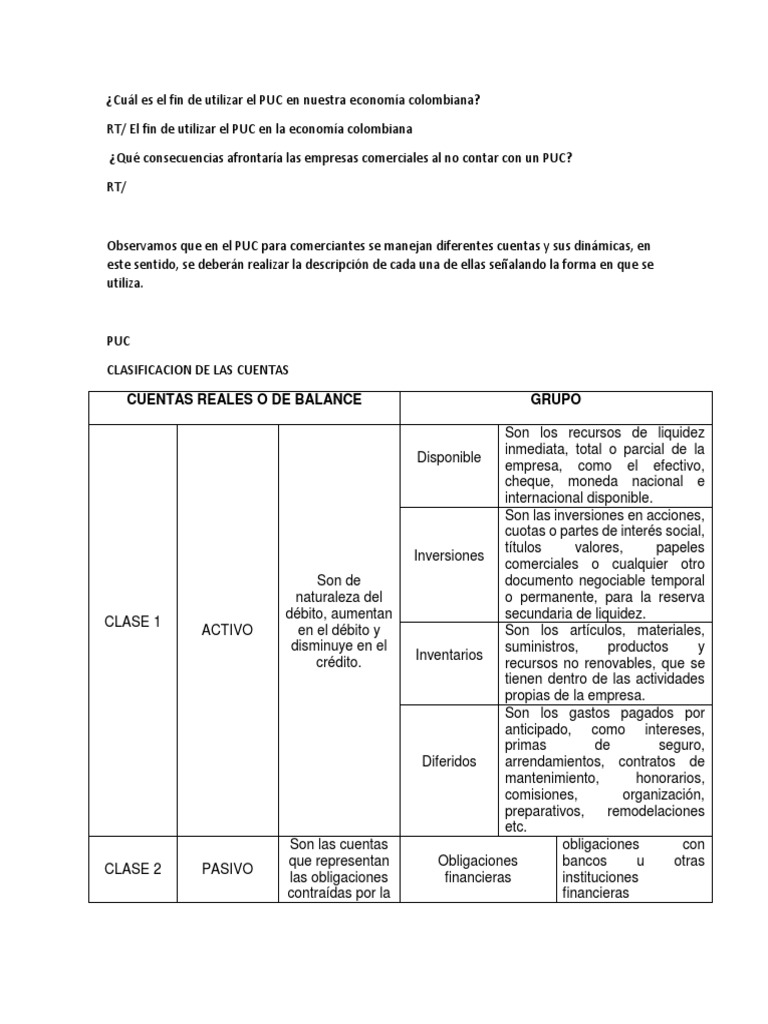 ¿Cuál es el fin de utilizar el PUC en nuestra economía colombiana?

RT/ El fin de utilizar el PUC en la economía colombiana

¿Qué consecuencias afrontaría las empresas comerciales al no contar con un PUC?

RT/

Observamos que en el PUC para comerciantes se manejan diferentes cuentas y sus dinámicas, en este sentido, se deberán realizar la descripción de cada una de ellas señalando la forma en que se utiliza.

PUC

CLASIFICACION DE LAS CUENTAS

| CUENTAS REALES O DE BALANCE | | | GRUPO | |
|---|---|---|---|---|
| CLASE 1 | ACTIVO | Son de naturaleza del débito, aumentan en el débito y disminuye en el crédito. | Disponible | Son los recursos de liquidez inmediata, total o parcial de la empresa, como el efectivo, cheque, moneda nacional e internacional disponible. |
| | | | Inversiones | Son las inversiones en acciones, cuotas o partes de interés social, títulos valores, papeles comerciales o cualquier otro documento negociable temporal o permanente, para la reserva secundaria de liquidez. |
| | | | Inventarios | Son los artículos, materiales, suministros, productos y recursos no renovables, que se tienen dentro de las actividades propias de la empresa. |
| | | | Diferidos | Son los gastos pagados por anticipado, como intereses, primas de seguro, arrendamientos, contratos de mantenimiento, honorarios, comisiones, organización, preparativos, remodelaciones etc. |
| CLASE 2 | PASIVO | Son las cuentas que representan las obligaciones contraídas por la | Obligaciones financieras | obligaciones con bancos u otras instituciones financieras |